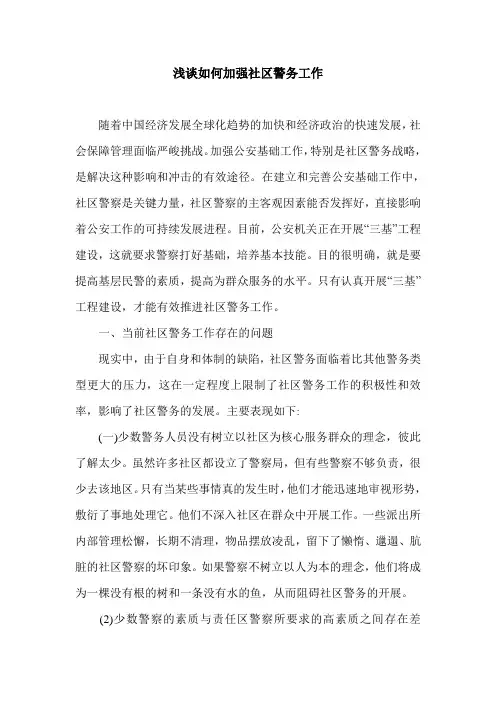 浅谈如何加强社区警务工作

随着中国经济发展全球化趋势的加快和经济政治的快速发展，社会保障管理面临严峻挑战。加强公安基础工作，特别是社区警务战略，是解决这种影响和冲击的有效途径。在建立和完善公安基础工作中，社区警察是关键力量，社区警察的主客观因素能否发挥好，直接影响着公安工作的可持续发展进程。目前，公安机关正在开展“三基”工程建设，这就要求警察打好基础，培养基本技能。目的很明确，就是要提高基层民警的素质，提高为群众服务的水平。只有认真开展“三基”工程建设，才能有效推进社区警务工作。

一、当前社区警务工作存在的问题

现实中，由于自身和体制的缺陷，社区警务面临着比其他警务类型更大的压力，这在一定程度上限制了社区警务工作的积极性和效率，影响了社区警务的发展。主要表现如下:

(一)少数警务人员没有树立以社区为核心服务群众的理念，彼此了解太少。虽然许多社区都设立了警察局，但有些警察不够负责，很少去该地区。只有当某些事情真的发生时，他们才能迅速地审视形势，敷衍了事地处理它。他们不深入社区在群众中开展工作。一些派出所内部管理松懈，长期不清理，物品摆放凌乱，留下了懒惰、邋遢、肮脏的社区警察的坏印象。如果警察不树立以人为本的理念，他们将成为一棵没有根的树和一条没有水的鱼，从而阻碍社区警务的开展。

(2)少数警察的素质与责任区警察所要求的高素质之间存在差